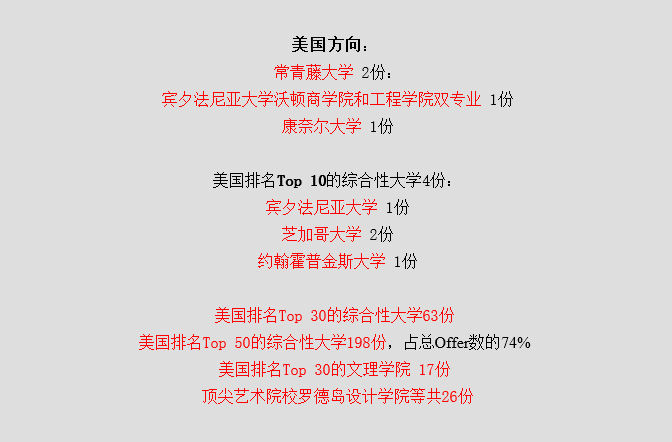 美国方向：

常青藤大学 2份：

宾夕法尼亚大学沃顿商学院和工程学院双专业 1份

康奈尔大学 1份

美国排名Top 10的综合性大学4份：

宾夕法尼亚大学 1份

芝加哥大学 2份

约翰霍普金斯大学 1份

美国排名Top 30的综合性大学63份

美国排名Top 50的综合性大学198份，占总Offer数的74%

美国排名Top 30的文理学院 17份

顶尖艺术院校罗德岛设计学院等共26份